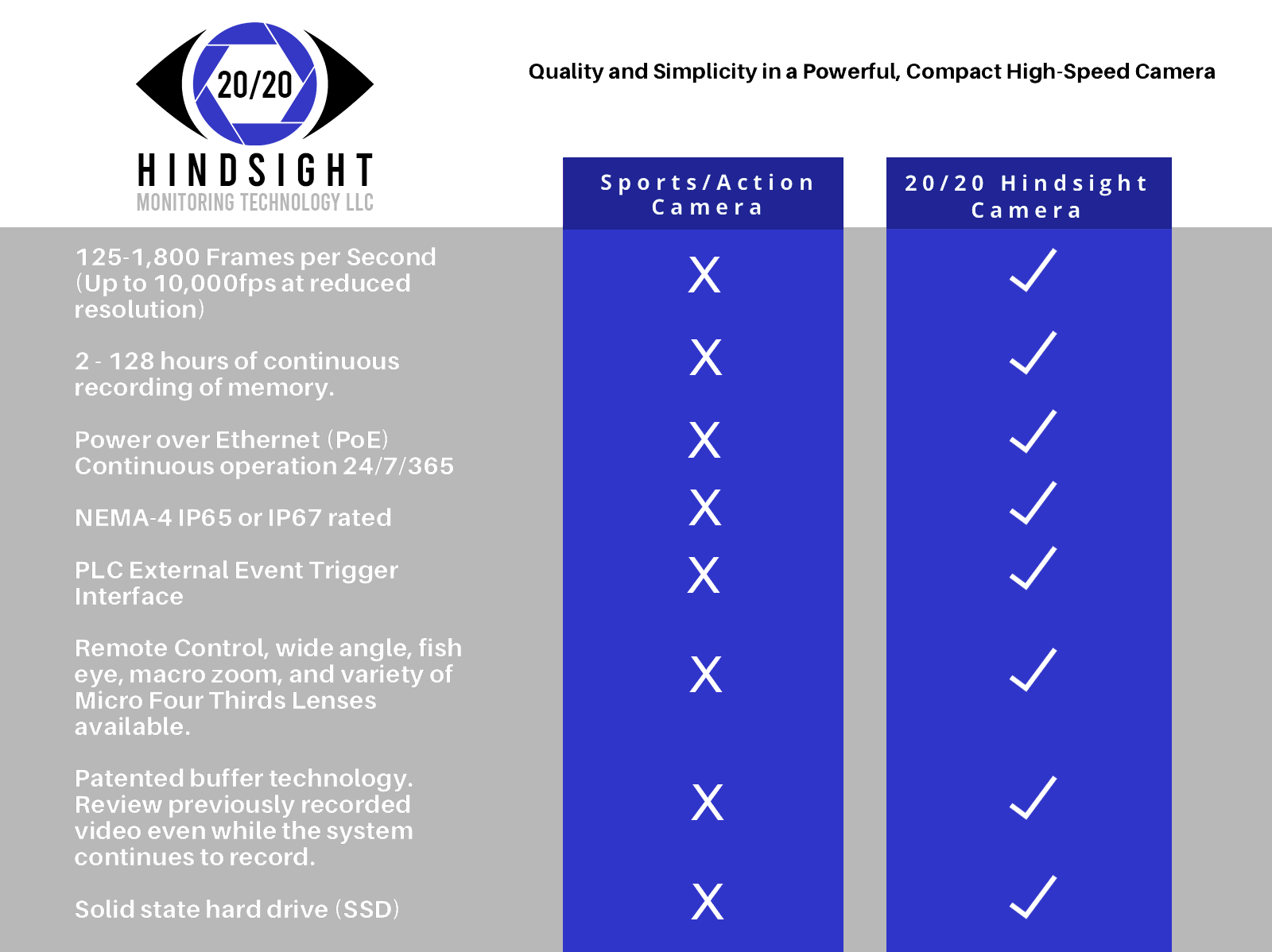 20/20
HINDSIGHT
MONITORING TECHNOLOGY LLC

Quality and Simplicity in a Powerful, Compact High-Speed Camera

| | Sports/Action Camera | 20/20 Hindsight Camera |
|---|---|---|
| 125-1,800 Frames per Second (Up to 10,000fps at reduced resolution) | X | ✓ |
| 2 - 128 hours of continuous recording of memory. | X | ✓ |
| Power over Ethernet (PoE) Continuous operation 24/7/365 | X | ✓ |
| NEMA-4 IP65 or IP67 rated | X | ✓ |
| PLC External Event Trigger Interface | X | ✓ |
| Remote Control, wide angle, fish eye, macro zoom, and variety of Micro Four Thirds Lenses available. | X | ✓ |
| Patented buffer technology. Review previously recorded video even while the system continues to record. | X | ✓ |
| Solid state hard drive (SSD) | X | ✓ |